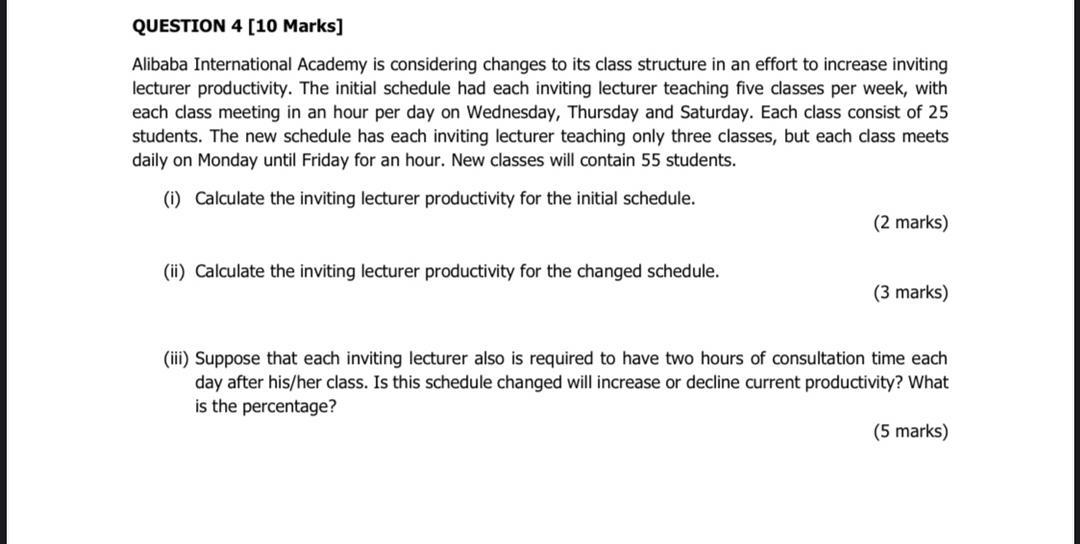 QUESTION 4 [10 Marks]

Alibaba International Academy is considering changes to its class structure in an effort to increase inviting lecturer productivity. The initial schedule had each inviting lecturer teaching five classes per week, with each class meeting in an hour per day on Wednesday, Thursday and Saturday. Each class consist of 25 students. The new schedule has each inviting lecturer teaching only three classes, but each class meets daily on Monday until Friday for an hour. New classes will contain 55 students.

(i) Calculate the inviting lecturer productivity for the initial schedule.

(2 marks)

(ii) Calculate the inviting lecturer productivity for the changed schedule.

(3 marks)

(iii) Suppose that each inviting lecturer also is required to have two hours of consultation time each day after his/her class. Is this schedule changed will increase or decline current productivity? What is the percentage?

(5 marks)